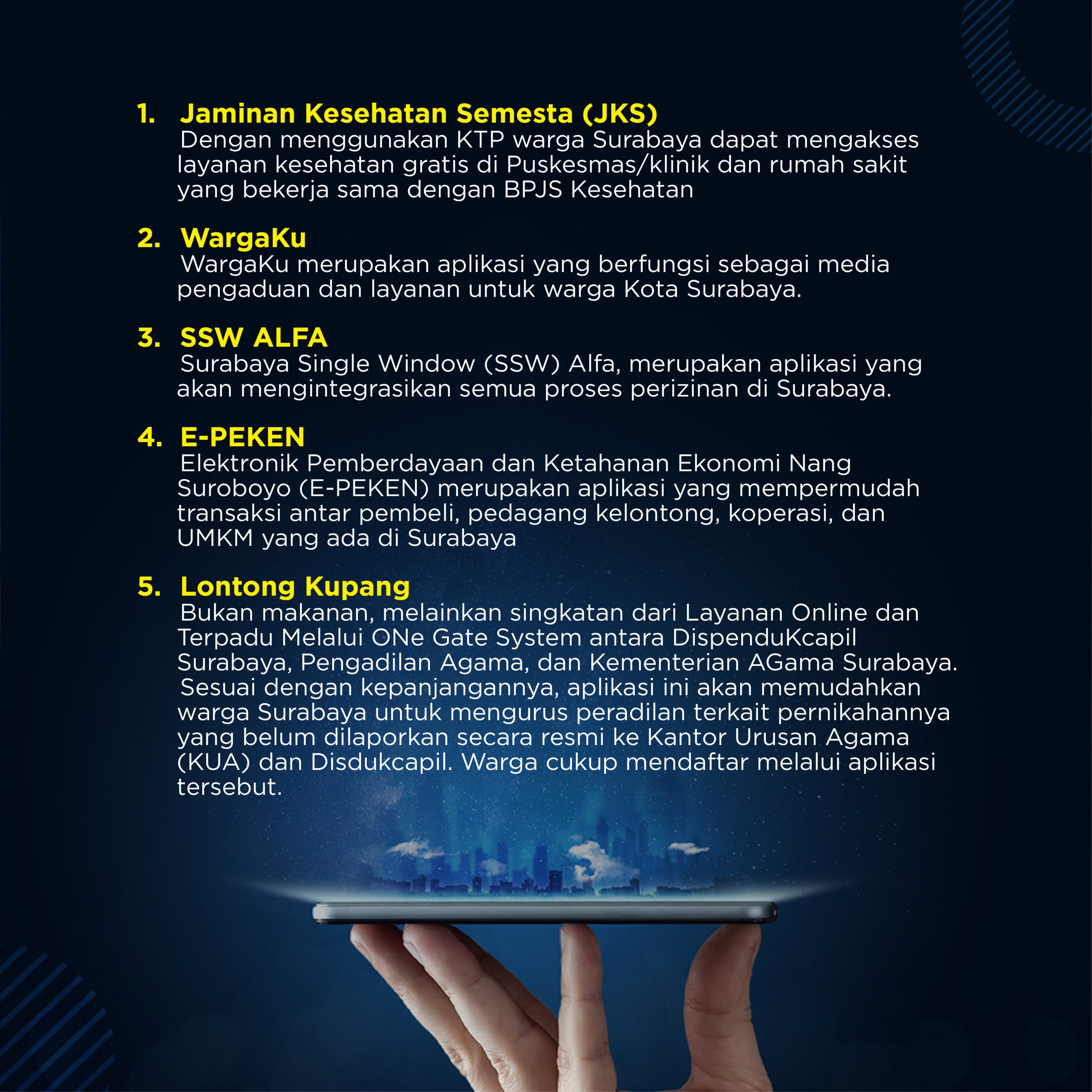 1. Jaminan Kesehatan Semesta (JKS)
Dengan menggunakan KTP warga Surabaya dapat mengakses layanan kesehatan gratis di Puskesmas/klinik dan rumah sakit yang bekerja sama dengan BPJS Kesehatan

2. WargaKu
WargaKu merupakan aplikasi yang berfungsi sebagai media pengaduan dan layanan untuk warga Kota Surabaya.

3. SSW ALFA
Surabaya Single Window (SSW) Alfa, merupakan aplikasi yang akan mengintegrasikan semua proses perizinan di Surabaya.

4. E-PEKEN
Elektronik Pemberdayaan dan Ketahanan Ekonomi Nang Suroboyo (E-PEKEN) merupakan aplikasi yang mempermudah transaksi antar pembeli, pedagang kelontong, koperasi, dan UMKM yang ada di Surabaya

5. Lontong Kupang
Bukan makanan, melainkan singkatan dari Layanan Online dan Terpadu Melalui ONe Gate System antara DispenduKcapil Surabaya, Pengadilan Agama, dan Kementerian AGama Surabaya.
Sesuai dengan kepanjangannya, aplikasi ini akan memudahkan warga Surabaya untuk mengurus peradilan terkait pernikahannya yang belum dilaporkan secara resmi ke Kantor Urusan Agama (KUA) dan Disdukcapil. Warga cukup mendaftar melalui aplikasi tersebut.